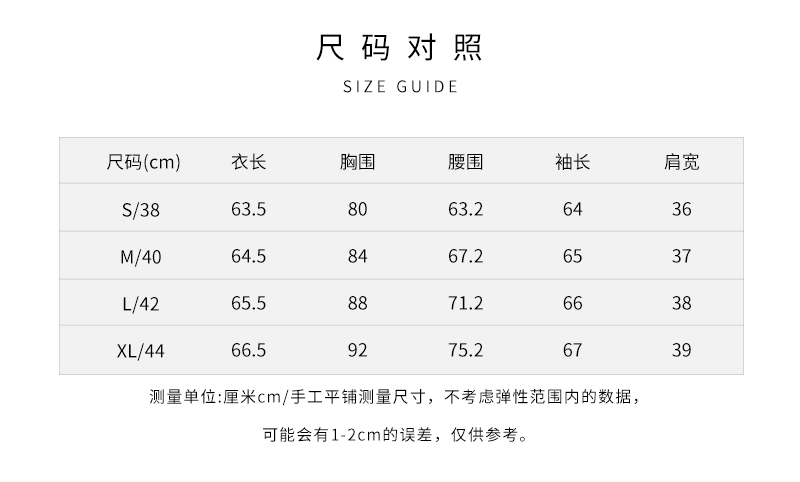 尺码对照

SIZE GUIDE

| 尺码(cm) | 衣长 | 胸围 | 腰围 | 袖长 | 肩宽 |
|---|---|---|---|---|---|
| S/38 | 63.5 | 80 | 63.2 | 64 | 36 |
| M/40 | 64.5 | 84 | 67.2 | 65 | 37 |
| L/42 | 65.5 | 88 | 71.2 | 66 | 38 |
| XL/44 | 66.5 | 92 | 75.2 | 67 | 39 |

测量单位:厘米cm/手工平铺测量尺寸，不考虑弹性范围内的数据，

可能会有1-2cm的误差，仅供参考。